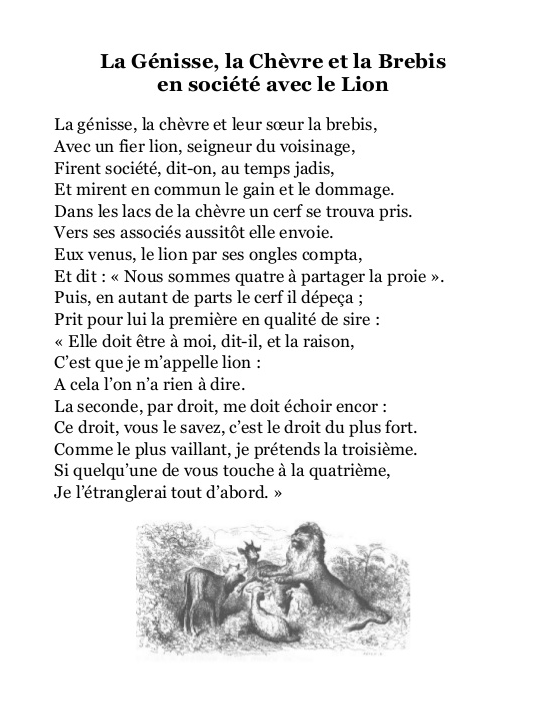 La Génisse, la Chèvre et la Brebis
en société avec le Lion

La génisse, la chèvre et leur sœur la brebis,
Avec un fier lion, seigneur du voisinage,
Firent société, dit-on, au temps jadis,
Et mirent en commun le gain et le dommage.
Dans les lacs de la chèvre un cerf se trouva pris.
Vers ses associés aussitôt elle envoie.
Eux venus, le lion par ses ongles compta,
Et dit : « Nous sommes quatre à partager la proie ».
Puis, en autant de parts le cerf il dépeça ;
Prit pour lui la première en qualité de sire :
« Elle doit être à moi, dit-il, et la raison,
C'est que je m'appelle lion :
A cela l'on n'a rien à dire.
La seconde, par droit, me doit échoir encor :
Ce droit, vous le savez, c'est le droit du plus fort.
Comme le plus vaillant, je prétends la troisième.
Si quelqu'une de vous touche à la quatrième,
Je l'étranglerai tout d'abord. »